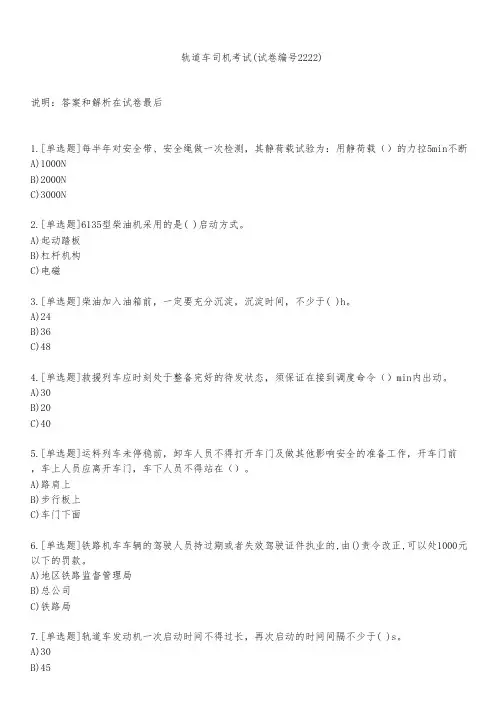 轨道车司机考试(试卷编号2222)

说明：答案和解析在试卷最后

1.[单选题]每半年对安全带、安全绳做一次检测，其静荷载试验为：用静荷载（）的力拉5min不断
A)1000N
B)2000N
C)3000N

2.[单选题]6135型柴油机采用的是( )启动方式。
A)起动踏板
B)杠杆机构
C)电磁

3.[单选题]柴油加入油箱前，一定要充分沉淀，沉淀时间，不少于( )h。
A)24
B)36
C)48

4.[单选题]救援列车应时刻处于整备完好的待发状态，须保证在接到调度命令（）min内出动。
A)30
B)20
C)40

5.[单选题]运料列车未停稳前，卸车人员不得打开车门及做其他影响安全的准备工作，开车门前，车上人员应离开车门，车下人员不得站在（）。
A)路肩上
B)步行板上
C)车门下面

6.[单选题]铁路机车车辆的驾驶人员持过期或者失效驾驶证件执业的,由()责令改正,可以处1000元以下的罚款。
A)地区铁路监督管理局
B)总公司
C)铁路局

7.[单选题]轨道车发动机一次启动时间不得过长，再次启动的时间间隔不少于( )s。
A)30
B)45